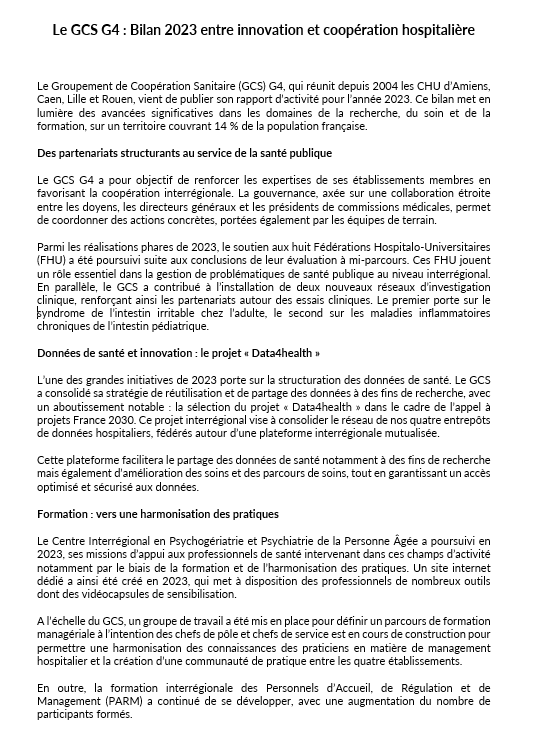 Le GCS G4 : Bilan 2023 entre innovation et coopération hospitalière

Le Groupement de Coopération Sanitaire (GCS) G4, qui réunit depuis 2004 les CHU d'Amiens, Caen, Lille et Rouen, vient de publier son rapport d'activité pour l'année 2023. Ce bilan met en lumière des avancées significatives dans les domaines de la recherche, du soin et de la formation, sur un territoire couvrant 14 % de la population française.

Des partenariats structurants au service de la santé publique

Le GCS G4 a pour objectif de renforcer les expertises de ses établissements membres en favorisant la coopération interrégionale. La gouvernance, axée sur une collaboration étroite entre les doyens, les directeurs généraux et les présidents de commissions médicales, permet de coordonner des actions concrètes, portées également par les équipes de terrain.

Parmi les réalisations phares de 2023, le soutien aux huit Fédérations Hospitalo-Universitaires (FHU) a été poursuivi suite aux conclusions de leur évaluation à mi-parcours. Ces FHU jouent un rôle essentiel dans la gestion de problématiques de santé publique au niveau interrégional. En parallèle, le GCS a contribué à l'installation de deux nouveaux réseaux d'investigation clinique, renforçant ainsi les partenariats autour des essais cliniques. Le premier porte sur le syndrome de l'intestin irritable chez l'adulte, le second sur les maladies inflammatoires chroniques de l'intestin pédiatrique.

Données de santé et innovation : le projet « Data4health »

L'une des grandes initiatives de 2023 porte sur la structuration des données de santé. Le GCS a consolidé sa stratégie de réutilisation et de partage des données à des fins de recherche, avec un aboutissement notable : la sélection du projet « Data4health » dans le cadre de l'appel à projets France 2030. Ce projet interrégional vise à consolider le réseau de nos quatre entrepôts de données hospitaliers, fédérés autour d'une plateforme interrégionale mutualisée.

Cette plateforme facilitera le partage des données de santé notamment à des fins de recherche mais également d'amélioration des soins et des parcours de soins, tout en garantissant un accès optimisé et sécurisé aux données.

Formation : vers une harmonisation des pratiques

Le Centre Interrégional en Psychogériatrie et Psychiatrie de la Personne Âgée a poursuivi en 2023, ses missions d'appui aux professionnels de santé intervenant dans ces champs d'activité notamment par le biais de la formation et de l'harmonisation des pratiques. Un site internet dédié a ainsi été créé en 2023, qui met à disposition des professionnels de nombreux outils dont des vidéocapsules de sensibilisation.

A l'échelle du GCS, un groupe de travail a été mis en place pour définir un parcours de formation managériale à l'intention des chefs de pôle et chefs de service est en cours de construction pour permettre une harmonisation des connaissances des praticiens en matière de management hospitalier et la création d'une communauté de pratique entre les quatre établissements.

En outre, la formation interrégionale des Personnels d'Accueil, de Régulation et de Management (PARM) a continué de se développer, avec une augmentation du nombre de participants formés.